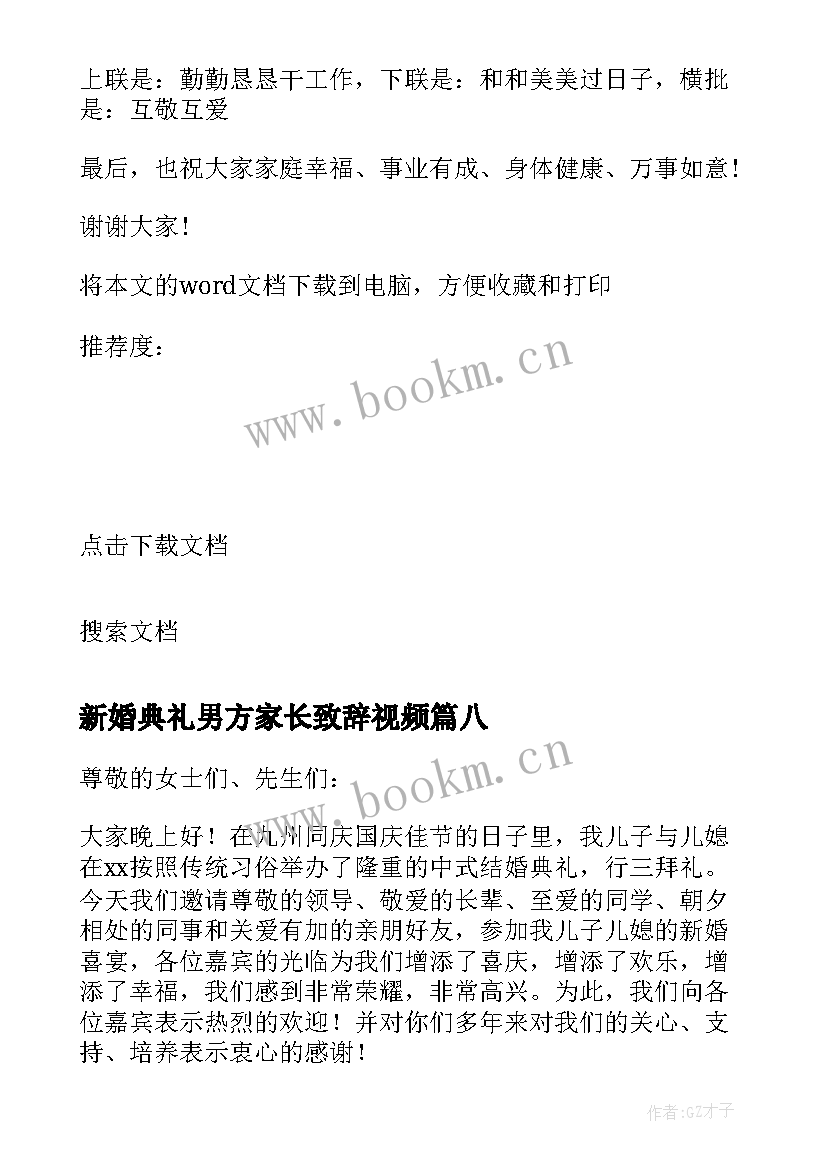 上联是：勤勤恳恳干工作，下联是：和和美美过日子，横批是：互敬互爱

最后，也祝大家家庭幸福、事业有成、身体健康、万事如意！

谢谢大家！

将本文的word文档下载到电脑，方便收藏和打印

推荐度：

www.bookm.cn

点击下载文档

搜索文档

新婚典礼男方家长致辞视频篇八

www.bookm.cn

尊敬的女士们、先生们：

大家晚上好！在九州同庆国庆佳节的日子里，我儿子与儿媳在xx按照传统习俗举办了隆重的中式结婚典礼，行三拜礼。今天我们邀请尊敬的领导、敬爱的长辈、至爱的同学、朝夕相处的同事和关爱有加的亲朋好友，参加我儿子儿媳的新婚喜宴，各位嘉宾的光临为我们增添了喜庆，增添了欢乐，增添了幸福，我们感到非常荣耀，非常高兴。为此，我们向各位嘉宾表示热烈的欢迎！并对你们多年来对我们的关心、支持、培养表示衷心的感谢！

作者:GZ才子